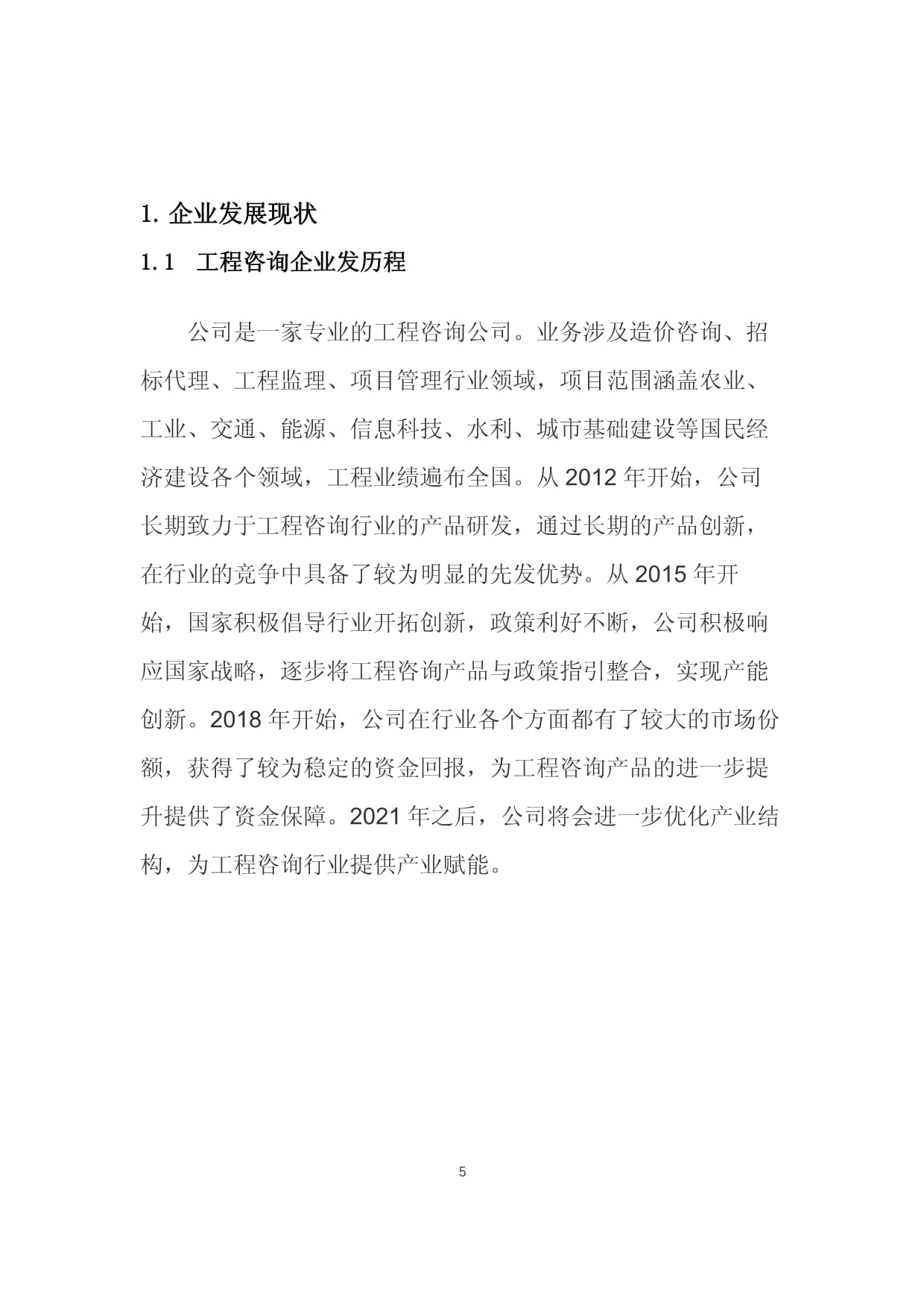 1. 企业发展现状

1.1 工程咨询企业发历程

公司是一家专业的工程咨询公司。业务涉及造价咨询、招标代理、工程监理、项目管理行业领域，项目范围涵盖农业、工业、交通、能源、信息科技、水利、城市基础建设等国民经济建设各个领域，工程业绩遍布全国。从 2012 年开始，公司长期致力于工程咨询行业的产品研发，通过长期的产品创新，在行业的竞争中具备了较为明显的先发优势。从 2015 年开始，国家积极倡导行业开拓创新，政策利好不断，公司积极响应国家战略，逐步将工程咨询产品与政策指引整合，实现产能创新。2018 年开始，公司在行业各个方面都有了较大的市场份额，获得了较为稳定的资金回报，为工程咨询产品的进一步提升提供了资金保障。2021 年之后，公司将会进一步优化产业结构，为工程咨询行业提供产业赋能。

5